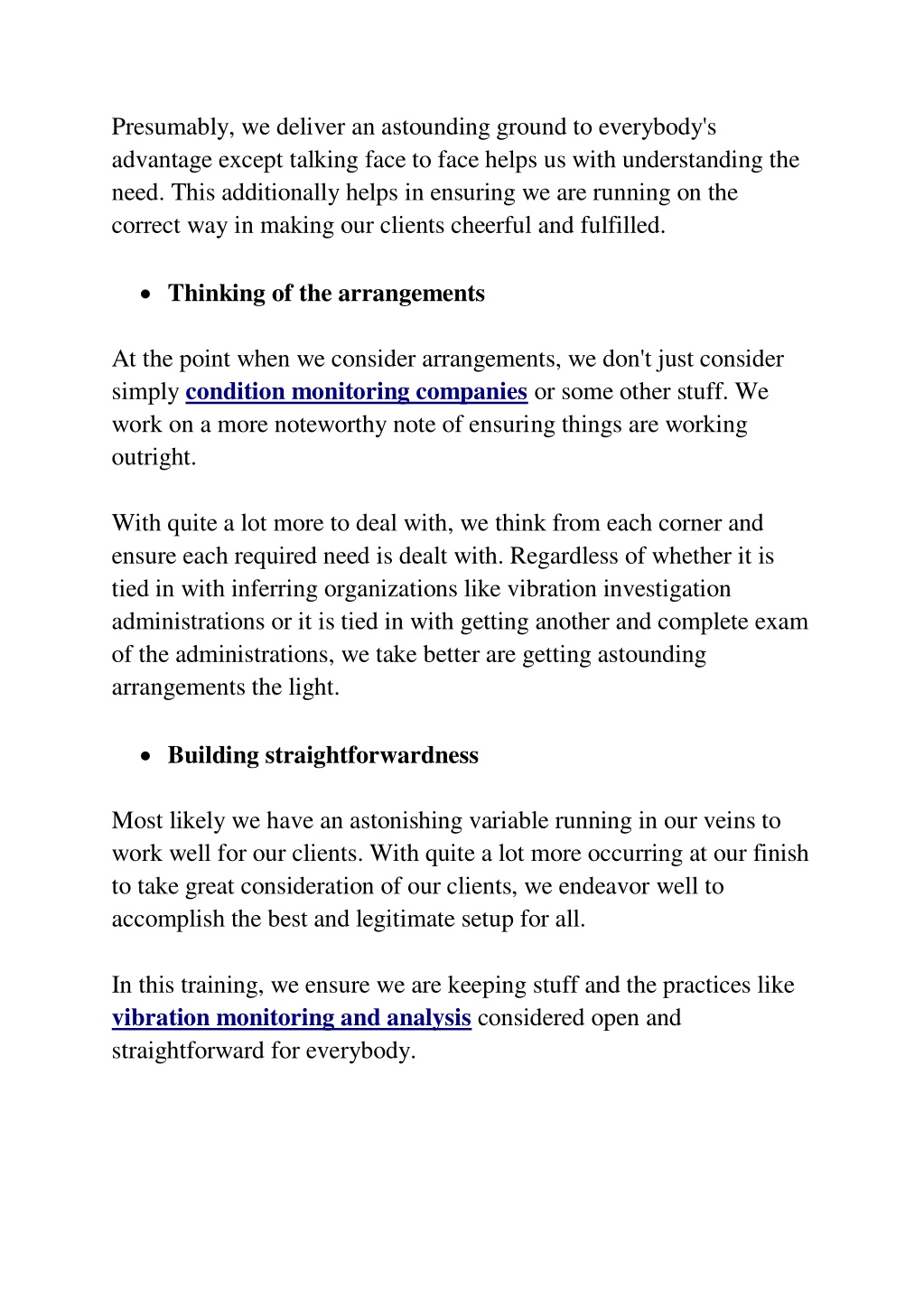 Presumably, we deliver an astounding ground to everybody's advantage except talking face to face helps us with understanding the need. This additionally helps in ensuring we are running on the correct way in making our clients cheerful and fulfilled.

• Thinking of the arrangements

At the point when we consider arrangements, we don't just consider simply condition monitoring companies or some other stuff. We work on a more noteworthy note of ensuring things are working outright.

With quite a lot more to deal with, we think from each corner and ensure each required need is dealt with. Regardless of whether it is tied in with inferring organizations like vibration investigation administrations or it is tied in with getting another and complete exam of the administrations, we take better are getting astounding arrangements the light.

• Building straightforwardness

Most likely we have an astonishing variable running in our veins to work well for our clients. With quite a lot more occurring at our finish to take great consideration of our clients, we endeavor well to accomplish the best and legitimate setup for all.

In this training, we ensure we are keeping stuff and the practices like vibration monitoring and analysis considered open and straightforward for everybody.